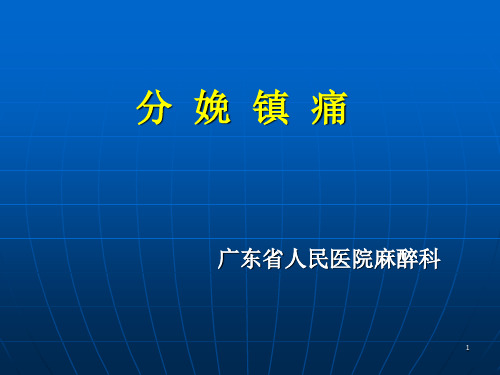 分 娩 镇 痛

广东省人民医院麻醉科

1